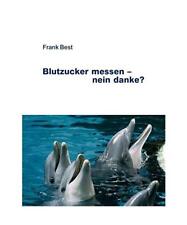 Frank Best

Blutzucker messen – nein danke?